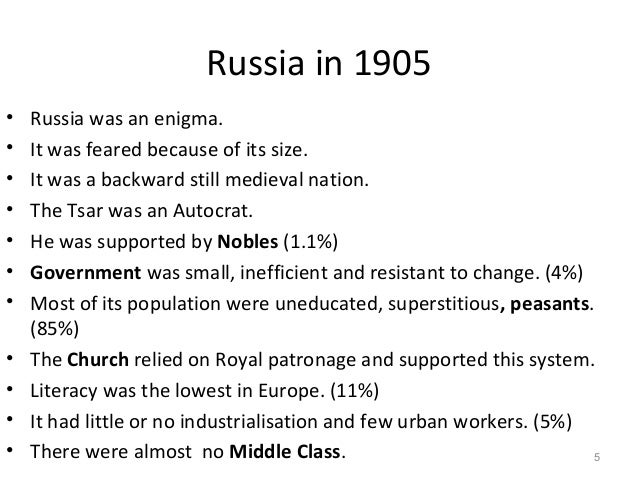 Russia in 1905

• Russia was an enigma.
• It was feared because of its size.
• It was a backward still medieval nation.
• The Tsar was an Autocrat.
• He was supported by Nobles (1.1%)
• Government was small, inefficient and resistant to change. (4%)
• Most of its population were uneducated, superstitious, peasants. (85%)
• The Church relied on Royal patronage and supported this system.
• Literacy was the lowest in Europe. (11%)
• It had little or no industrialisation and few urban workers. (5%)
• There were almost no Middle Class.

5